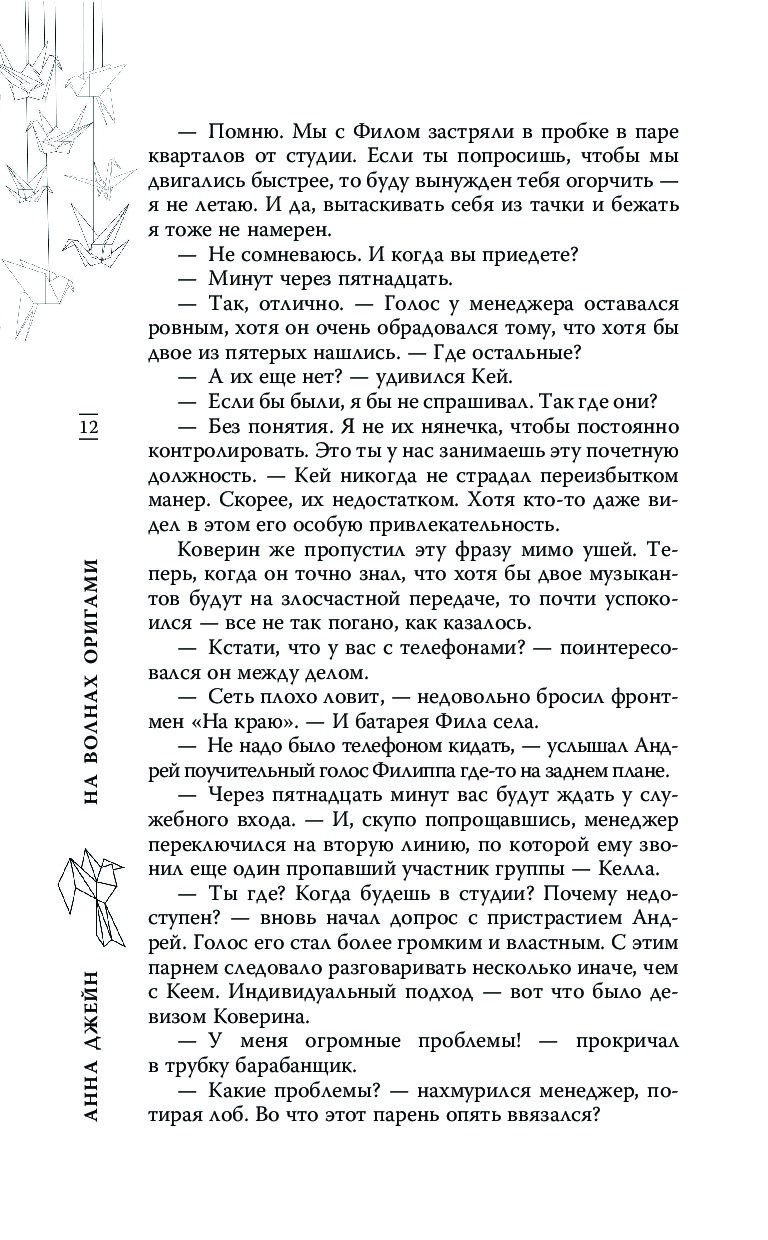 — Помню. Мы с Филом застряли в пробке в паре кварталов от студии. Если ты попросишь, чтобы мы двигались быстрее, то буду вынужден тебя огорчить — я не летаю. И да, вытаскивать себя из тачки и бежать я тоже не намерен.

— Не сомневаюсь. И когда вы приедете?

— Минут через пятнадцать.

— Так, отлично. — Голос у менеджера оставался ровным, хотя он очень обрадовался тому, что хотя бы двое из пятерых нашлись. — Где остальные?

— А их еще нет? — удивился Кей.

— Если бы были, я бы не спрашивал. Так где они?

— Без понятия. Я не их нянечка, чтобы постоянно контролировать. Это ты у нас занимаешь эту почетную должность. — Кей никогда не страдал переизбытком манер. Скорее, их недостатком. Хотя кто-то даже видел в этом его особую привлекательность.

Коверин же пропустил эту фразу мимо ушей. Теперь, когда он точно знал, что хотя бы двое музыкантов будут на злосчастной передаче, то почти успокоился — все не так погано, как казалось.

— Кстати, что у вас с телефонами? — поинтересовался он между делом.

— Сеть плохо ловит, — недовольно бросил фронтмен «На краю». — И батарея Фила села.

— Не надо было телефоном кидать, — услышал Андрей поучительный голос Филиппа где-то на заднем плане.

— Через пятнадцать минут вас будут ждать у служебного входа. — И, скупо попрощавшись, менеджер переключился на вторую линию, по которой ему звонил еще один пропавший участник группы — Келла.

— Ты где? Когда будешь в студии? Почему недоступен? — вновь начал допрос с пристрастием Андрей. Голос его стал более громким и властным. С этим парнем следовало разговаривать несколько иначе, чем с Кеем. Индивидуальный подход — вот что было девизом Коверина.

— У меня огромные проблемы! — прокричал в трубку барабанщик.

— Какие проблемы? — нахмурился менеджер, потирая лоб. Во что этот парень опять ввязался?

12

НА ВОЛНАХ ОРИГАМИ

АННА ДЖЕЙН